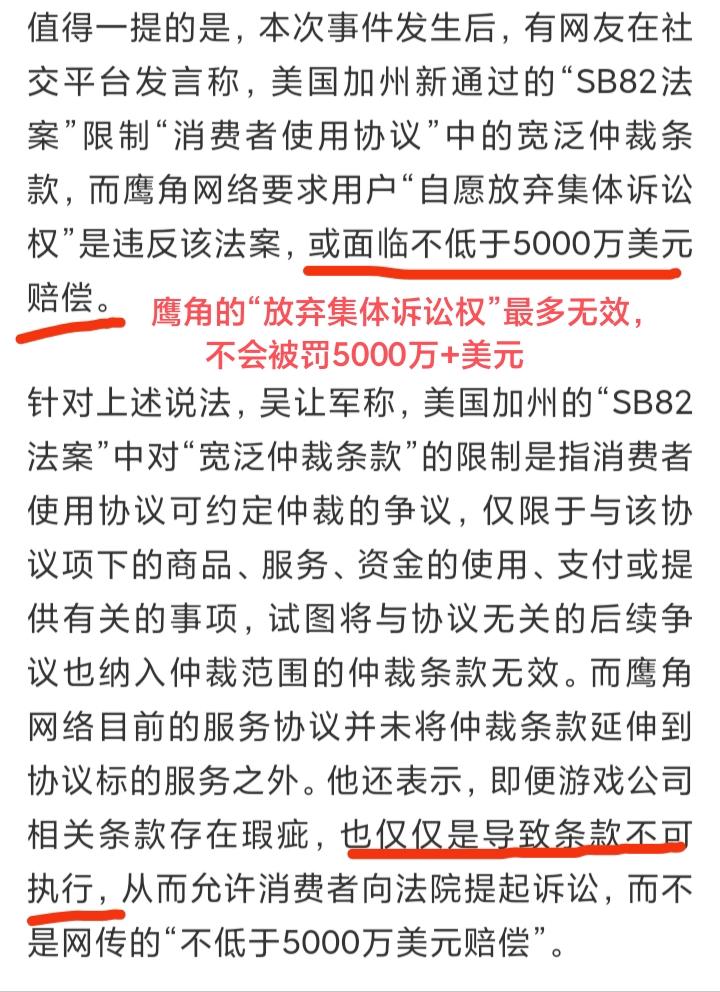 值得一提的是，本次事件发生后，有网友在社交平台发言称，美国加州新通过的“SB82法案”限制“消费者使用协议”中的宽泛仲裁条款，而鹰角网络要求用户“自愿放弃集体诉讼权”是违反该法案，或面临不低于5000万美元赔偿。

鹰角的“放弃集体诉讼权”最多无效，不会被罚5000万+美元

针对上述说法，吴让军称，美国加州的“SB82法案”中对“宽泛仲裁条款”的限制是指消费者使用协议可约定仲裁的争议，仅限于与该协议项下的商品、服务、资金的使用、支付或提供有关的事项，试图将与协议无关的后续争议也纳入仲裁范围的仲裁条款无效。而鹰角网络目前的服务协议并未将仲裁条款延伸到协议标的服务之外。他还表示，即便游戏公司相关条款存在瑕疵，也仅仅是导致条款不可执行，从而允许消费者向法院提起诉讼，而不是网传的“不低于5000万美元赔偿”。